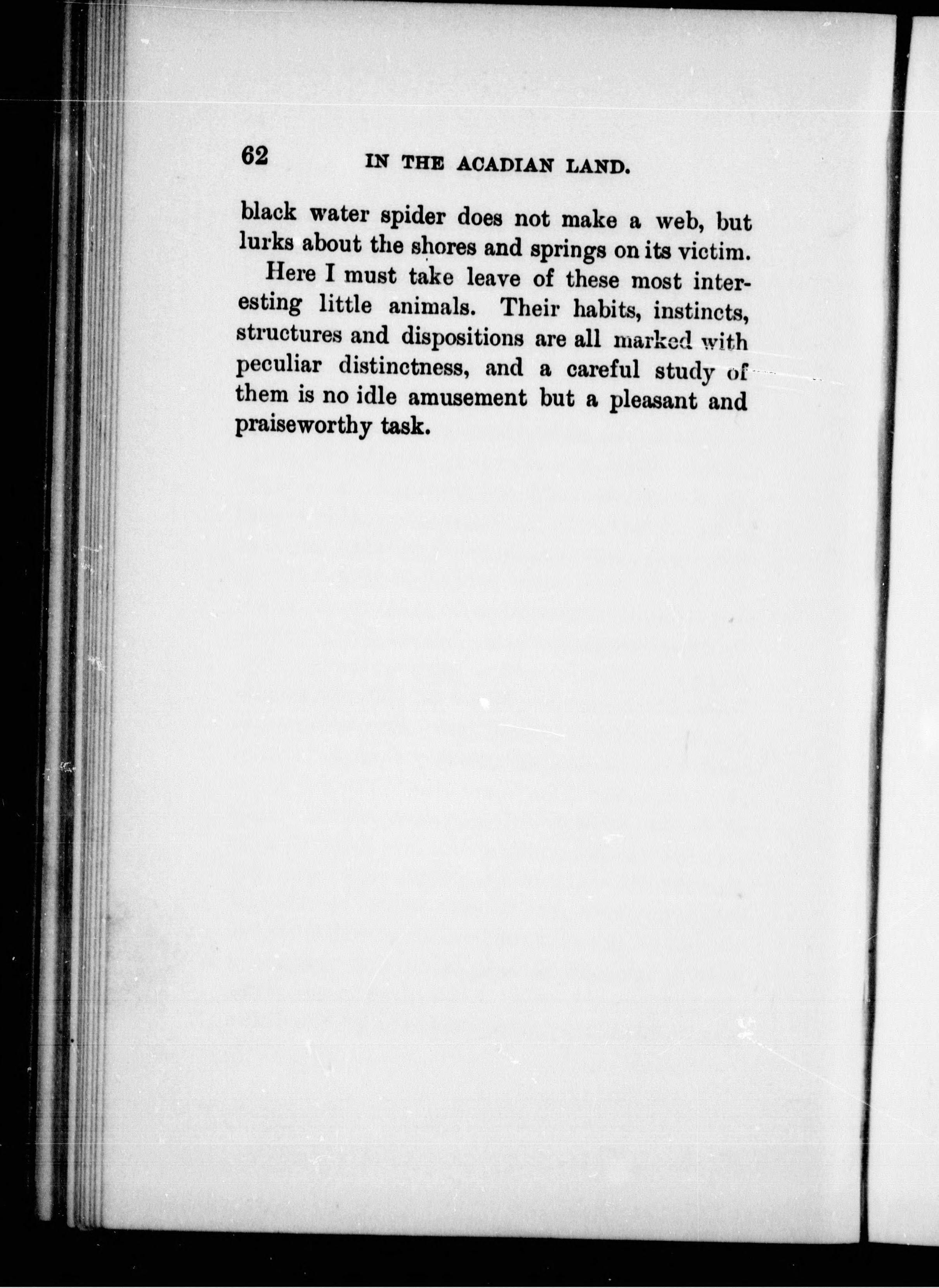 62 IN THE ACADIAN LAND.

black water spider does not make a web, but lurks about the shores and springs on its victim.

Here I must take leave of these most interesting little animals. Their habits, instincts, structures and dispositions are all marked with peculiar distinctness, and a careful study of them is no idle amusement but a pleasant and praiseworthy task.